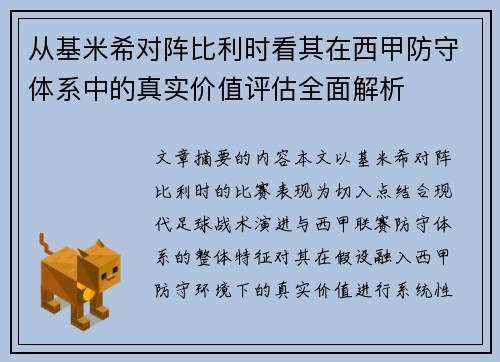 从基米希对阵比利时看其在西甲防守体系中的真实价值评估全面解析

文章摘要的内容本文以基米希对阵比利时的比赛表现为切入点结合现代足球战术演进与西甲联赛防守体系的整体特征对其在假设融入西甲防守环境下的真实价值进行系统性